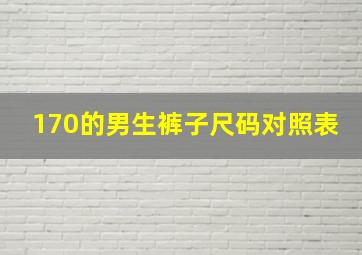 170的男生裤子尺码对照表